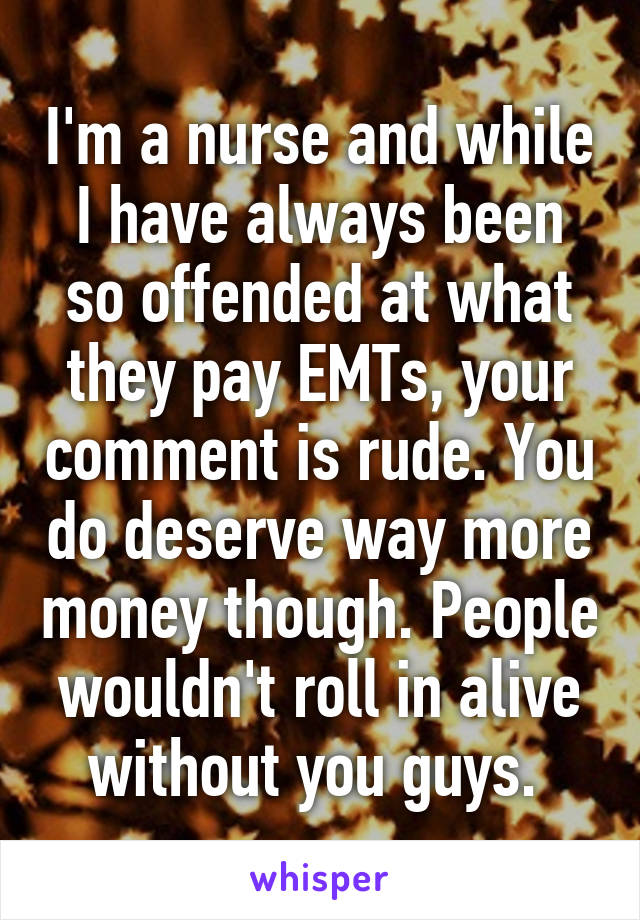 I'm a nurse and while I have always been so offended at what they pay EMTs, your comment is rude. You do deserve way more money though. People wouldn't roll in alive without you guys.

whisper